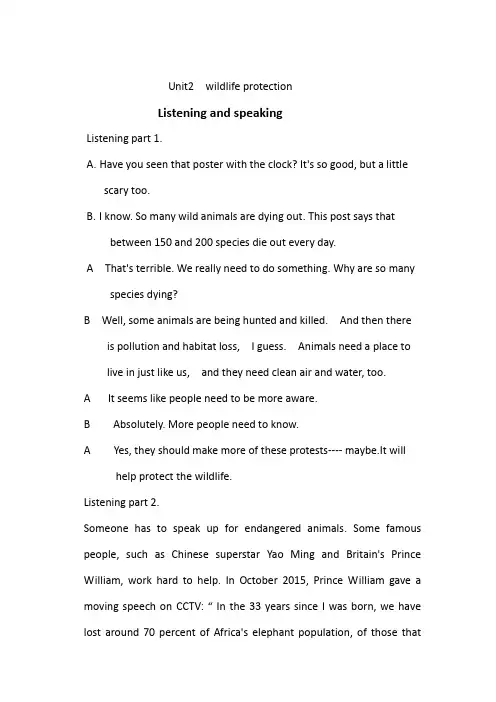 Unit2 wildlife protection

Listening and speaking

Listening part 1.

A. Have you seen that poster with the clock? It's so good, but a little scary too.

B. I know. So many wild animals are dying out. This post says that between 150 and 200 species die out every day.

A That's terrible. We really need to do something. Why are so many species dying?

B Well, some animals are being hunted and killed. And then there is pollution and habitat loss, I guess. Animals need a place to live in just like us, and they need clean air and water, too.

A It seems like people need to be more aware.

B Absolutely. More people need to know.

A Yes, they should make more of these protests---- maybe.It will help protect the wildlife.

Listening part 2.

Someone has to speak up for endangered animals. Some famous people, such as Chinese superstar Yao Ming and Britain's Prince William, work hard to help. In October 2015, Prince William gave a moving speech on CCTV: " In the 33 years since I was born, we have lost around 70 percent of Africa's elephant population, of those that